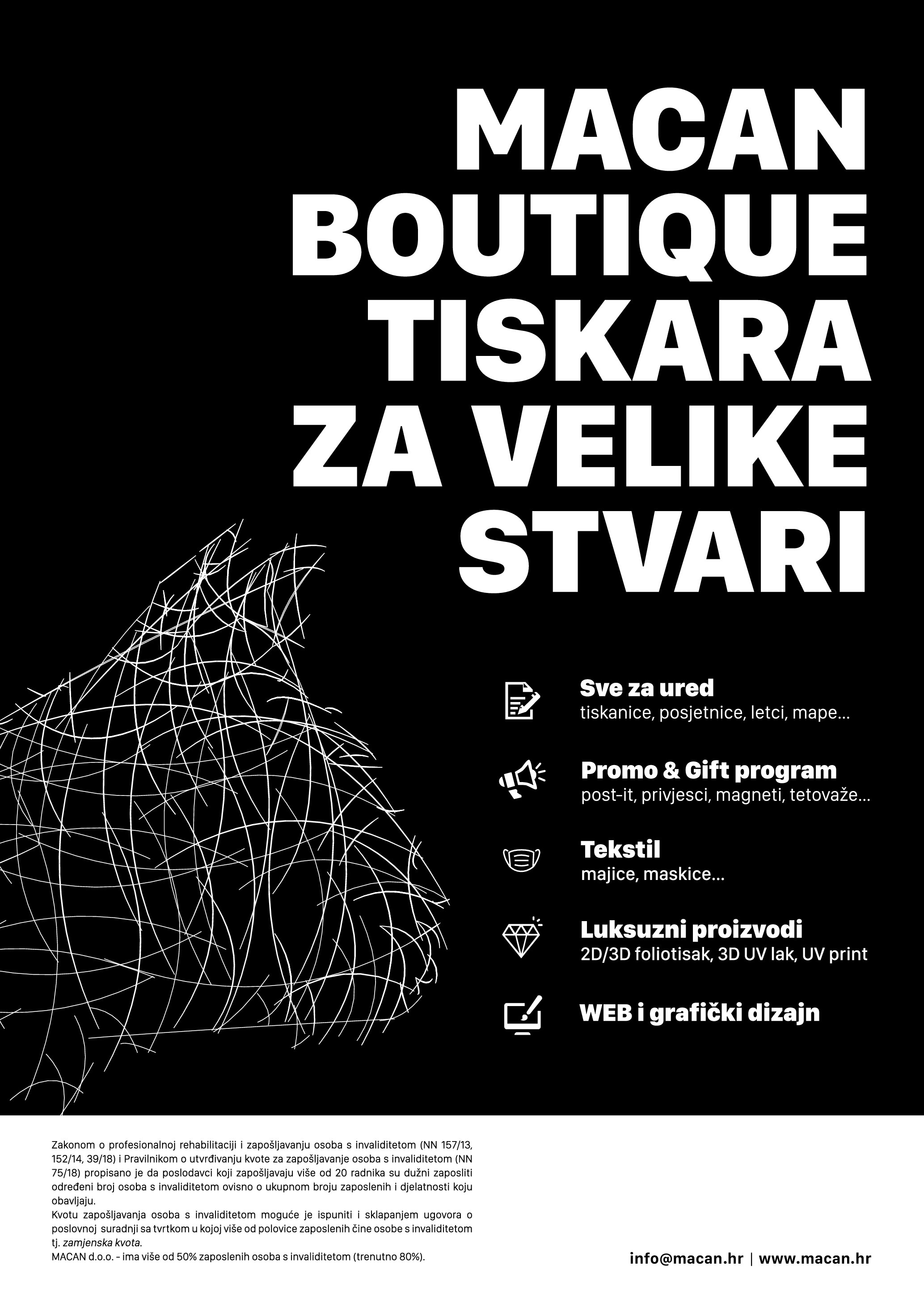 MACAN
BOUTIQUE
TISKARA
ZA VELIKE
STVARI

Sve za ured
tiskanice, posjetnice, letci, mape...

Promo & Gift program
post-it, privjesci, magneti, tetovaže...

Tekstil
majice, maskice...

Luksuzni proizvodi
2D/3D foliotisak, 3D UV lak, UV print

WEB i grafički dizajn

Zakonom o profesionalnoj rehabilitaciji i zapošljavanju osoba s invaliditetom (NN 157/13, 152/14, 39/18) i Pravilnikom o utvrđivanju kvote za zapošljavanje osoba s invaliditetom (NN 75/18) propisano je da poslodavci koji zapošljavaju više od 20 radnika su dužni zaposliti određeni broj osoba s invaliditetom ovisno o ukupnom broju zaposlenih i djelatnosti koju obavljaju.
Kvotu zapošljavanja osoba s invaliditetom moguće je ispuniti i sklapanjem ugovora o poslovnoj suradnji sa tvrtkom u kojoj više od polovice zaposlenih čine osobe s invaliditetom tj. zamjenska kvota.
MACAN d.o.o. - ima više od 50% zaposlenih osoba s invaliditetom (trenutno 80%).

info@macan.hr | www.macan.hr